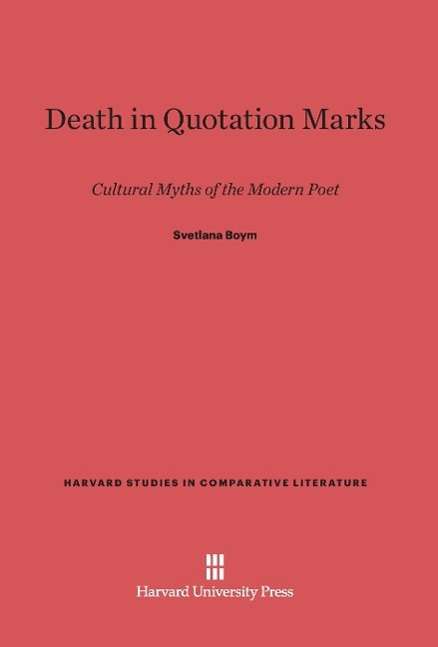 Death in Quotation Marks

Cultural Myths of the Modern Poet

Svetlana Boym

HARVARD STUDIES IN COMPARATIVE LITERATURE

Harvard University Press